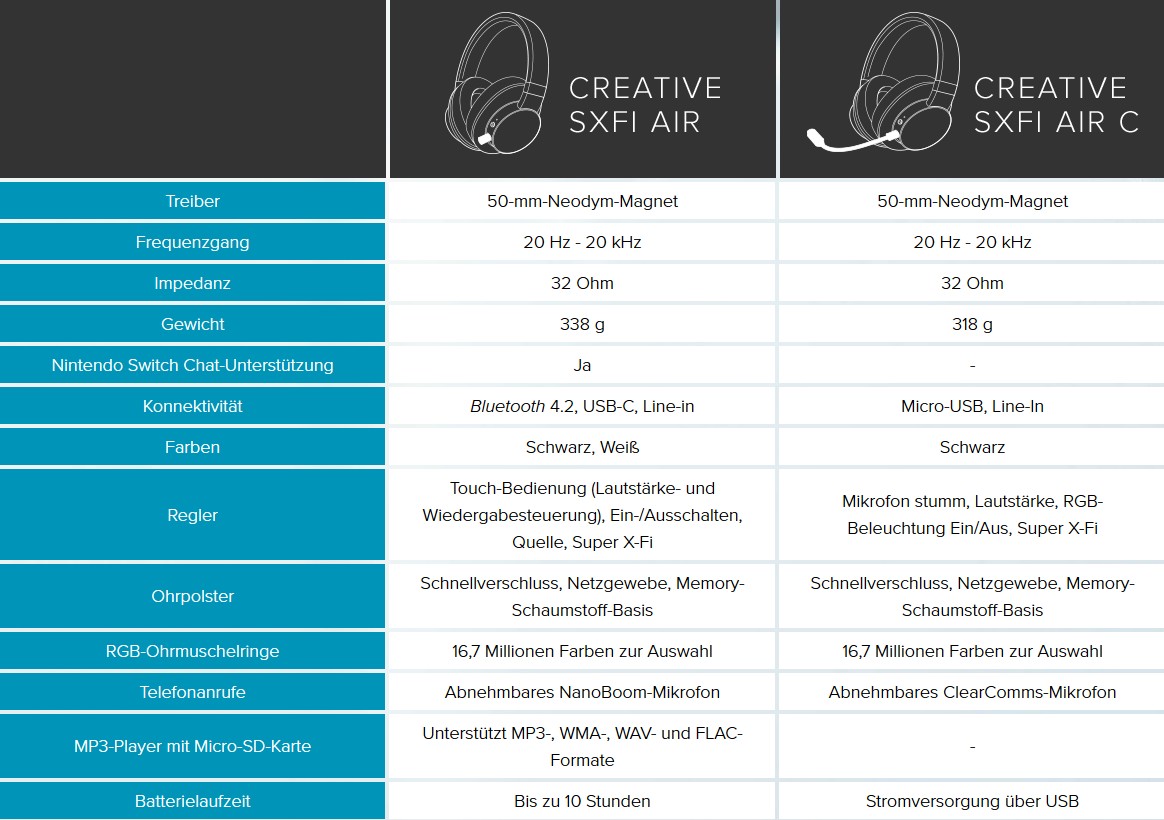 | | CREATIVE SXFI AIR | CREATIVE SXFI AIR C |
|---|---|---|
| Treiber | 50-mm-Neodym-Magnet | 50-mm-Neodym-Magnet |
| Frequenzgang | 20 Hz - 20 kHz | 20 Hz - 20 kHz |
| Impedanz | 32 Ohm | 32 Ohm |
| Gewicht | 338 g | 318 g |
| Nintendo Switch Chat-Unterstützung | Ja | - |
| Konnektivität | Bluetooth 4.2, USB-C, Line-in | Micro-USB, Line-In |
| Farben | Schwarz, Weiß | Schwarz |
| Regler | Touch-Bedienung (Lautstärke- und Wiedergabesteuerung), Ein-/Ausschalten, Quelle, Super X-Fi | Mikrofon stumm, Lautstärke, RGB-Beleuchtung Ein/Aus, Super X-Fi |
| Ohrpolster | Schnellverschluss, Netzgewebe, Memory-Schaumstoff-Basis | Schnellverschluss, Netzgewebe, Memory-Schaumstoff-Basis |
| RGB-Ohrmuschelringe | 16,7 Millionen Farben zur Auswahl | 16,7 Millionen Farben zur Auswahl |
| Telefonanrufe | Abnehmbares NanoBoom-Mikrofon | Abnehmbares ClearComms-Mikrofon |
| MP3-Player mit Micro-SD-Karte | Unterstützt MP3-, WMA-, WAV- und FLAC-Formate | - |
| Batterielaufzeit | Bis zu 10 Stunden | Stromversorgung über USB |